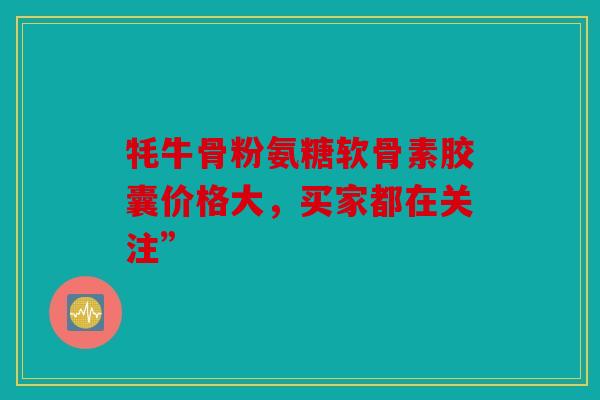 牦牛骨粉氨糖软骨素胶囊价格大，买家都在关注”